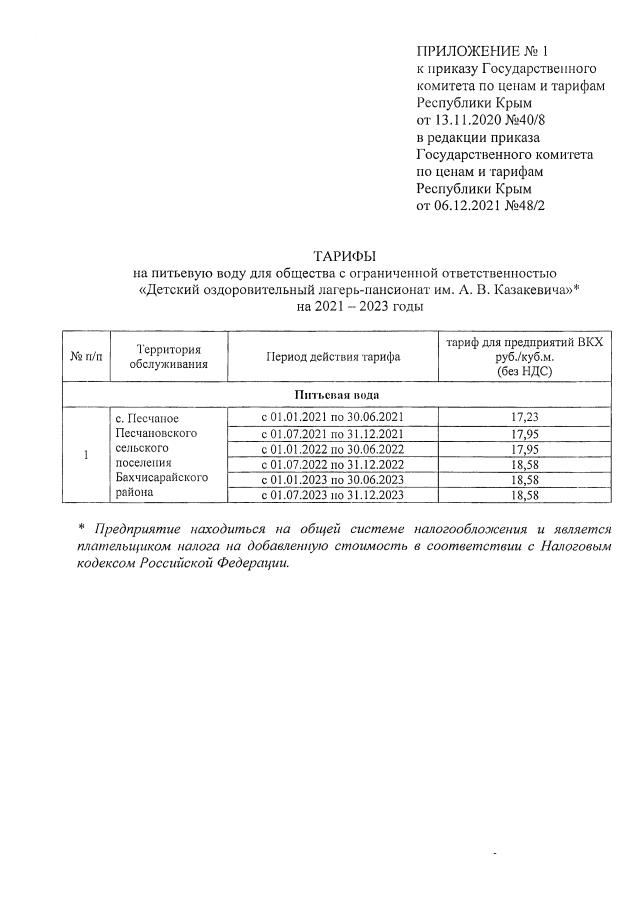 ПРИЛОЖЕНИЕ № 1
к приказу Государственного комитета по ценам и тарифам Республики Крым
от 13.11.2020 №40/8
в редакции приказа Государственного комитета по ценам и тарифам Республики Крым
от 06.12.2021 №48/2

ТАРИФЫ
на питьевую воду для общества с ограниченной ответственностью «Детский оздоровительный лагерь-пансионат им. А. В. Казакевича»*
на 2021 – 2023 годы

| № п/п | Территория обслуживания | Период действия тарифа | тариф для предприятий ВКХ руб./куб.м. (без НДС) |
|---|---|---|---|
| Питьевая вода | | | |
| 1 | с. Песчаное Песчановского сельского поселения Бахчисарайского района | с 01.01.2021 по 30.06.2021 | 17,23 |
| | | с 01.07.2021 по 31.12.2021 | 17,95 |
| | | с 01.01.2022 по 30.06.2022 | 17,95 |
| | | с 01.07.2022 по 31.12.2022 | 18,58 |
| | | с 01.01.2023 по 30.06.2023 | 18,58 |
| | | с 01.07.2023 по 31.12.2023 | 18,58 |

* Предприятие находиться на общей системе налогообложения и является плательщиком налога на добавленную стоимость в соответствии с Налоговым кодексом Российской Федерации.